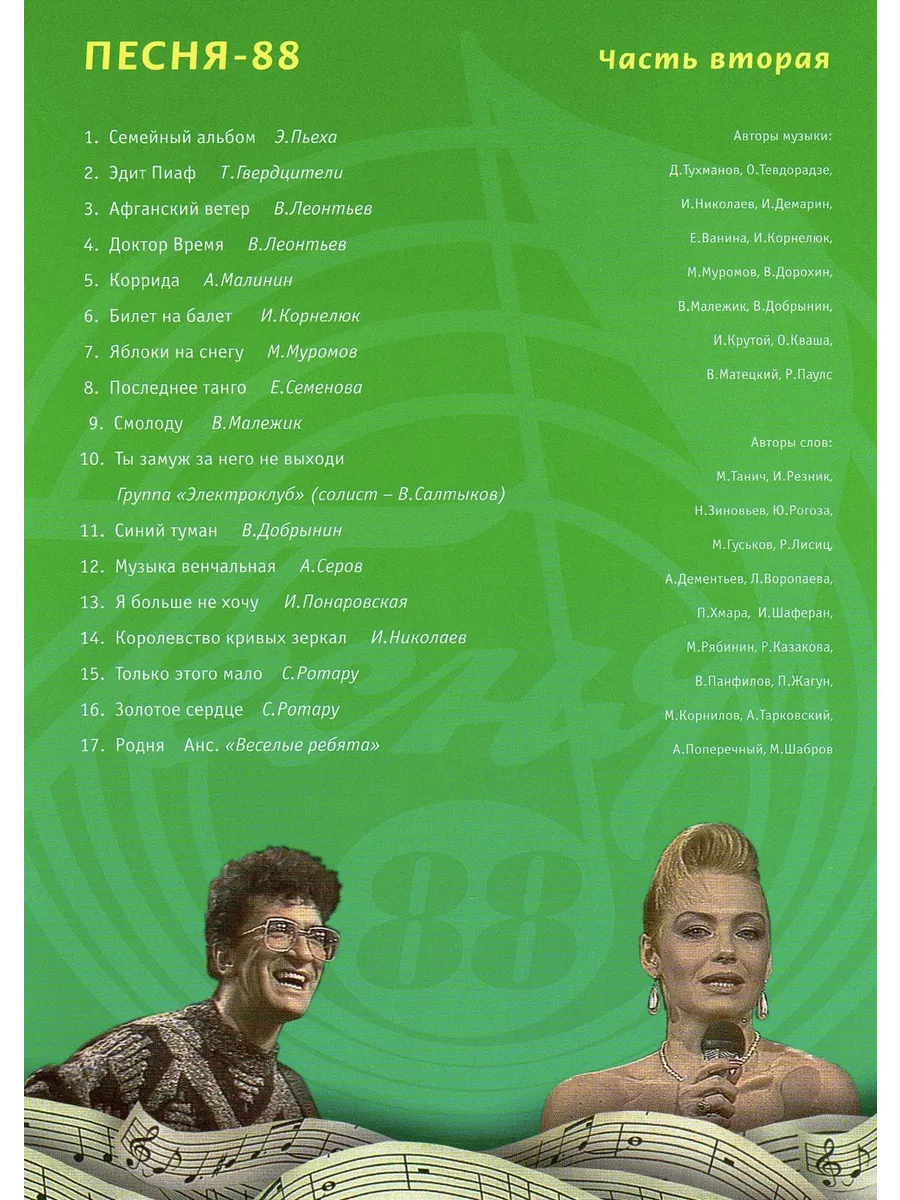 ПЕСНЯ-88

Часть вторая

1. Семейный альбом Э.Пьеха
2. Эдит Пиаф Т.Гвердцители
3. Афганский ветер В.Леонтьев
4. Доктор Время В.Леонтьев
5. Коррида А.Малинин
6. Билет на балет И.Корнелюк
7. Яблоки на снегу М.Муромов
8. Последнее танго Е.Семенова
9. Смолоду В.Малежик
10. Ты замуж за него не выходи
Группа «Электроклуб» (солист – В.Салтыков)
11. Синий туман В.Добрынин
12. Музыка венчальная А.Серов
13. Я больше не хочу И.Понаровская
14. Королевство кривых зеркал И.Николаев
15. Только этого мало С.Ротару
16. Золотое сердце С.Ротару
17. Родня Анс. «Веселые ребята»

Авторы музыки:
Д.Тухманов, О.Тевдорадзе, И.Николаев, И.Демарин, Е.Ванина, И.Корнелюк, М.Муромов, В.Дорохин, В.Малежик, В.Добрынин, И.Крутой, О.Кваша, В.Матецкий, Р.Паулс

Авторы слов:
М.Танич, И.Резник, Н.Зиновьев, Ю.Рогоза, М.Гуськов, Р.Лисиц, А.Дементьев, Л.Воропаева, П.Хмара, И.Шаферан, М.Рябинин, Р.Казакова, В.Панфилов, П.Жагун, М.Корнилов, А.Тарковский, А.Поперечный, М.Шабров

88